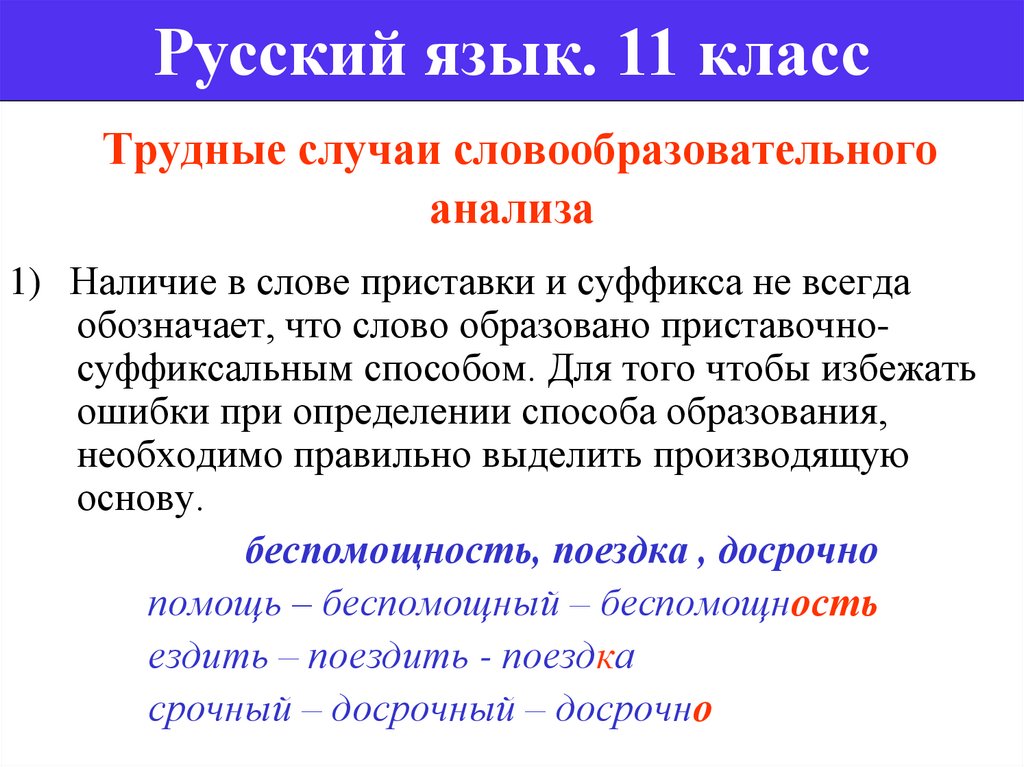 Русский язык. 11 класс

Трудные случаи словообразовательного анализа

1) Наличие в слове приставки и суффикса не всегда обозначает, что слово образовано приставочно-суффиксальным способом. Для того чтобы избежать ошибки при определении способа образования, необходимо правильно выделить производящую основу.

беспомощность, поездка , досрочно

помощь – беспомощный – беспомощность

ездить – поездить - поездка

срочный – досрочный – досрочно